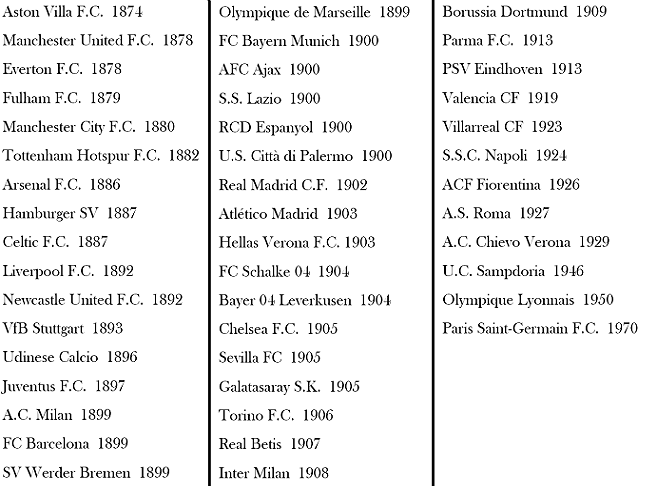 Aston Villa F.C. 1874
Manchester United F.C. 1878
Everton F.C. 1878
Fulham F.C. 1879
Manchester City F.C. 1880
Tottenham Hotspur F.C. 1882
Arsenal F.C. 1886
Hamburger SV 1887
Celtic F.C. 1887
Liverpool F.C. 1892
Newcastle United F.C. 1892
VfB Stuttgart 1893
Udinese Calcio 1896
Juventus F.C. 1897
A.C. Milan 1899
FC Barcelona 1899
SV Werder Bremen 1899

Olympique de Marseille 1899
FC Bayern Munich 1900
AFC Ajax 1900
S.S. Lazio 1900
RCD Espanyol 1900
U.S. Città di Palermo 1900
Real Madrid C.F. 1902
Atlético Madrid 1903
Hellas Verona F.C. 1903
FC Schalke 04 1904
Bayer 04 Leverkusen 1904
Chelsea F.C. 1905
Sevilla FC 1905
Galatasaray S.K. 1905
Torino F.C. 1906
Real Betis 1907
Inter Milan 1908

Borussia Dortmund 1909
Parma F.C. 1913
PSV Eindhoven 1913
Valencia CF 1919
Villarreal CF 1923
S.S.C. Napoli 1924
ACF Fiorentina 1926
A.S. Roma 1927
A.C. Chievo Verona 1929
U.C. Sampdoria 1946
Olympique Lyonnais 1950
Paris Saint-Germain F.C. 1970